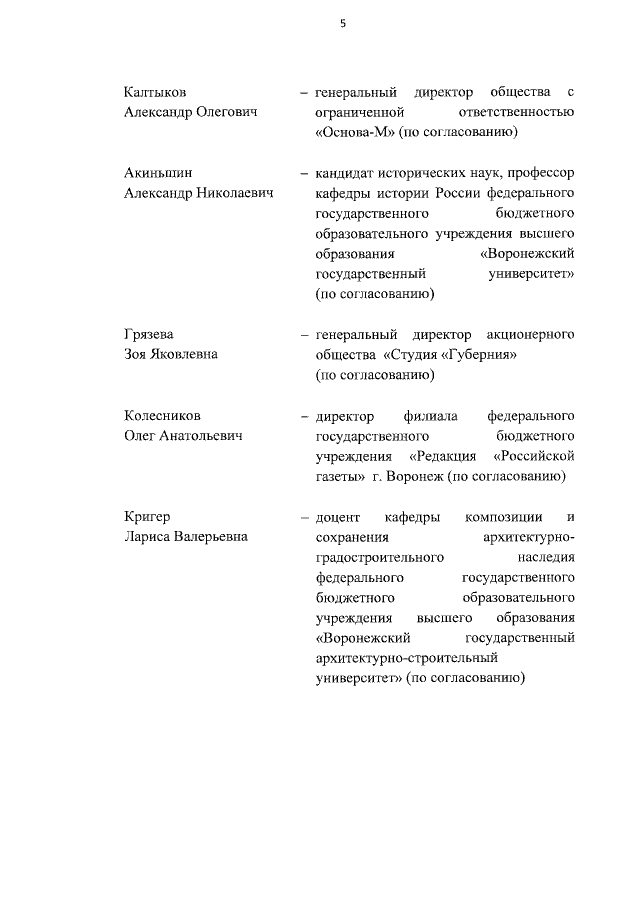 5

Калтыков Александр Олегович – генеральный директор общества с ограниченной ответственностью «Основа-М» (по согласованию)

Акиньшин Александр Николаевич – кандидат исторических наук, профессор кафедры истории России федерального государственного бюджетного образовательного учреждения высшего образования «Воронежский государственный университет» (по согласованию)

Грязева Зоя Яковлевна – генеральный директор акционерного общества «Студия «Губерния» (по согласованию)

Колесников Олег Анатольевич – директор филиала федерального государственного бюджетного учреждения «Редакция «Российской газеты» г. Воронеж (по согласованию)

Кригер Лариса Валерьевна – доцент кафедры композиции и сохранения архитектурно-градостроительного наследия федерального государственного бюджетного образовательного учреждения высшего образования «Воронежский государственный архитектурно-строительный университет» (по согласованию)